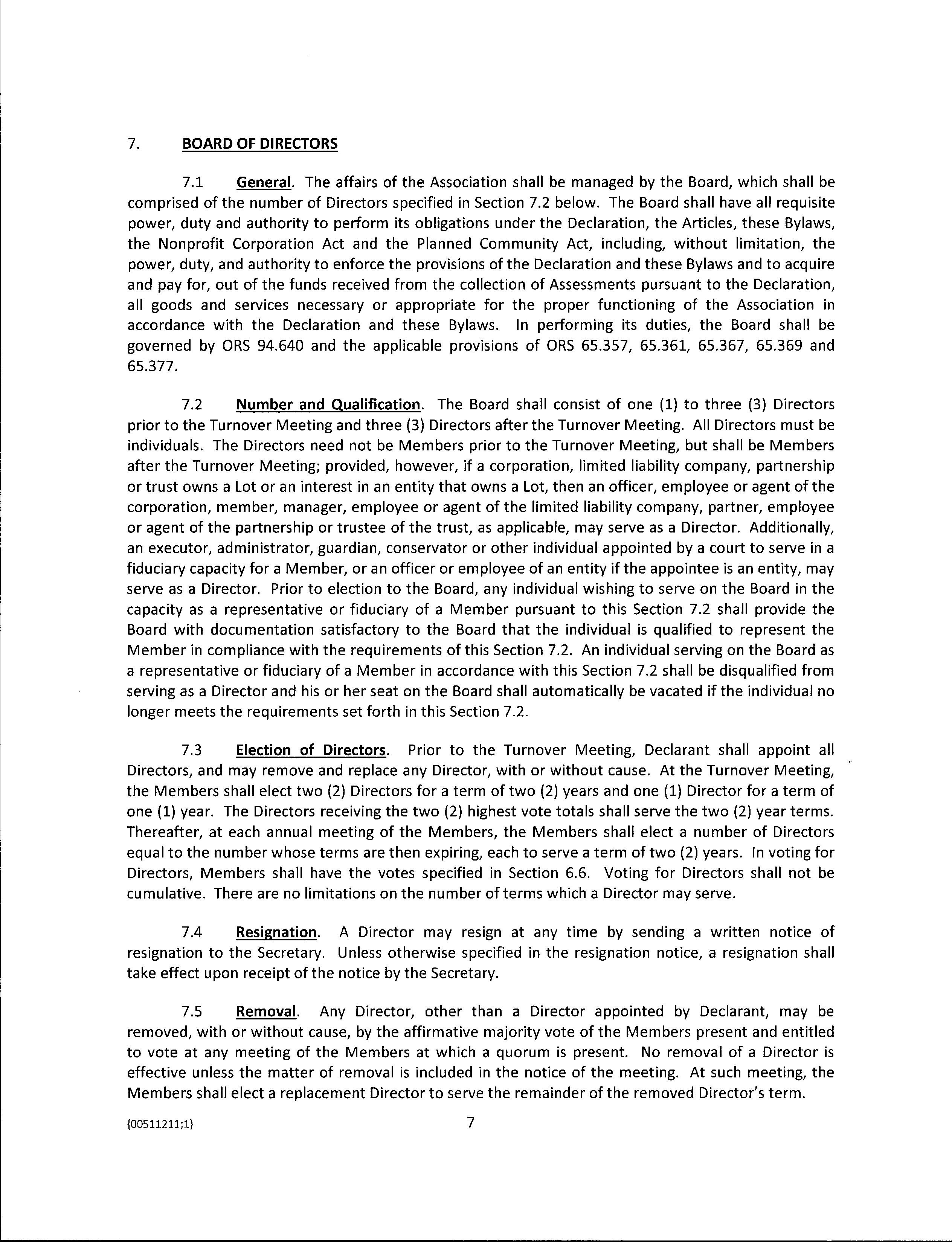 7. BOARD OF DIRECTORS

7.1 General. The affairs of the Association shall be managed by the Board, which shall be comprised of the number of Directors specified in Section 7.2 below. The Board shall have all requisite power, duty and authority to perform its obligations under the Declaration, the Articles, these Bylaws, the Nonprofit Corporation Act and the Planned Community Act, including, without limitation, the power, duty, and authority to enforce the provisions of the Declaration and these Bylaws and to acquire and pay for, out of the funds received from the collection of Assessments pursuant to the Declaration, all goods and services necessary or appropriate for the proper functioning of the Association in accordance with the Declaration and these Bylaws. In performing its duties, the Board shall be governed by ORS 94.640 and the applicable provisions of ORS 65.357, 65.361, 65.367, 65.369 and 65.377.

7.2 Number and Qualification. The Board shall consist of one (1) to three (3) Directors prior to the Turnover Meeting and three (3) Directors after the Turnover Meeting. All Directors must be individuals. The Directors need not be Members prior to the Turnover Meeting, but shall be Members after the Turnover Meeting; provided, however, if a corporation, limited liability company, partnership or trust owns a Lot or an interest in an entity that owns a Lot, then an officer, employee or agent of the corporation, member, manager, employee or agent of the limited liability company, partner, employee or agent of the partnership or trustee of the trust, as applicable, may serve as a Director. Additionally, an executor, administrator, guardian, conservator or other individual appointed by a court to serve in a fiduciary capacity for a Member, or an officer or employee of an entity if the appointee is an entity, may serve as a Director. Prior to election to the Board, any individual wishing to serve on the Board in the capacity as a representative or fiduciary of a Member pursuant to this Section 7.2 shall provide the Board with documentation satisfactory to the Board that the individual is qualified to represent the Member in compliance with the requirements of this Section 7.2. An individual serving on the Board as a representative or fiduciary of a Member in accordance with this Section 7.2 shall be disqualified from serving as a Director and his or her seat on the Board shall automatically be vacated if the individual no longer meets the requirements set forth in this Section 7.2.

7.3 Election of Directors. Prior to the Turnover Meeting, Declarant shall appoint all Directors, and may remove and replace any Director, with or without cause. At the Turnover Meeting, the Members shall elect two (2) Directors for a term of two (2) years and one (1) Director for a term of one (1) year. The Directors receiving the two (2) highest vote totals shall serve the two (2) year terms. Thereafter, at each annual meeting of the Members, the Members shall elect a number of Directors equal to the number whose terms are then expiring, each to serve a term of two (2) years. In voting for Directors, Members shall have the votes specified in Section 6.6. Voting for Directors shall not be cumulative. There are no limitations on the number of terms which a Director may serve.

7.4 Resignation. A Director may resign at any time by sending a written notice of resignation to the Secretary. Unless otherwise specified in the resignation notice, a resignation shall take effect upon receipt of the notice by the Secretary.

7.5 Removal. Any Director, other than a Director appointed by Declarant, may be removed, with or without cause, by the affirmative majority vote of the Members present and entitled to vote at any meeting of the Members at which a quorum is present. No removal of a Director is effective unless the matter of removal is included in the notice of the meeting. At such meeting, the Members shall elect a replacement Director to serve the remainder of the removed Director's term.

{00511211;1} 7